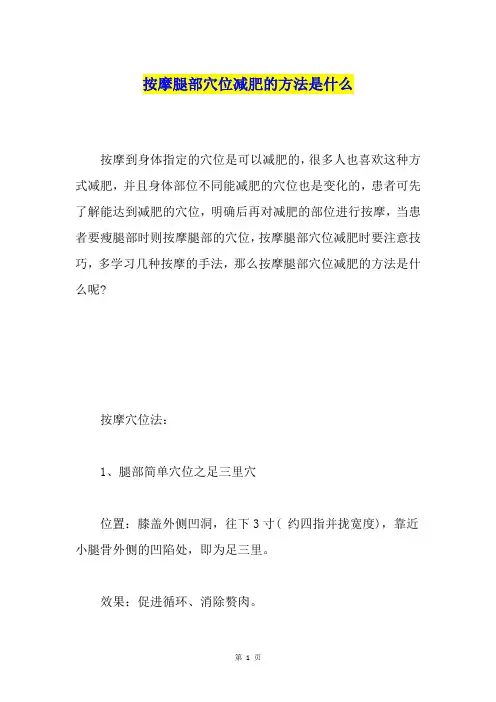 按摩腿部穴位减肥的方法是什么

按摩到身体指定的穴位是可以减肥的，很多人也喜欢这种方式减肥，并且身体部位不同能减肥的穴位也是变化的，患者可先了解能达到减肥的穴位，明确后再对减肥的部位进行按摩，当患者要瘦腿部时则按摩腿部的穴位，按摩腿部穴位减肥时要注意技巧，多学习几种按摩的手法，那么按摩腿部穴位减肥的方法是什么呢？

按摩穴位法：

1、腿部简单穴位之足三里穴

位置：膝盖外侧凹洞，往下 3 寸（ 约四指并拢宽度），靠近小腿骨外侧的凹陷处，即为足三里。

效果：促进循环、消除赘肉。

第 1 页